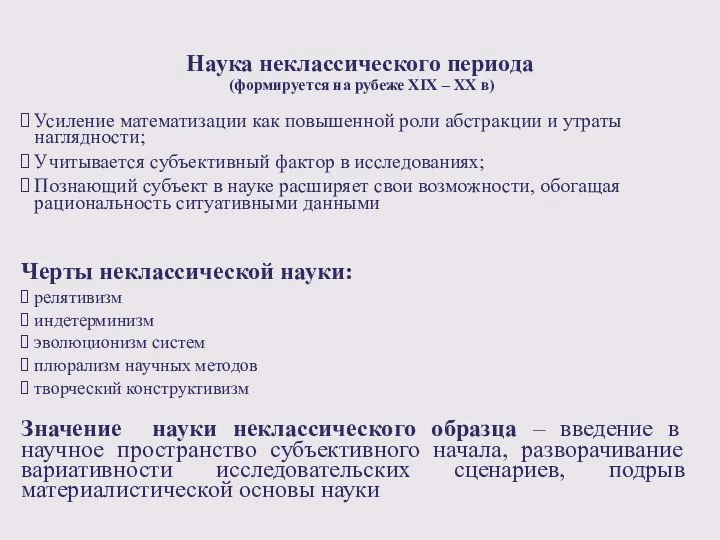 Наука неклассического периода
(формируется на рубеже XIX – XX в)

Усиление математизации как повышенной роли абстракции и утраты наглядности;

Учитывается субъективный фактор в исследованиях;

Познающий субъект в науке расширяет свои возможности, обогащая рациональность ситуативными данными

Черты неклассической науки:

релятивизм

индетерминизм

эволюционизм систем

плюрализм научных методов

творческий конструктивизм

Значение науки неклассического образца – введение в научное пространство субъективного начала, разворачивание вариативности исследовательских сценариев, подрыв материалистической основы науки